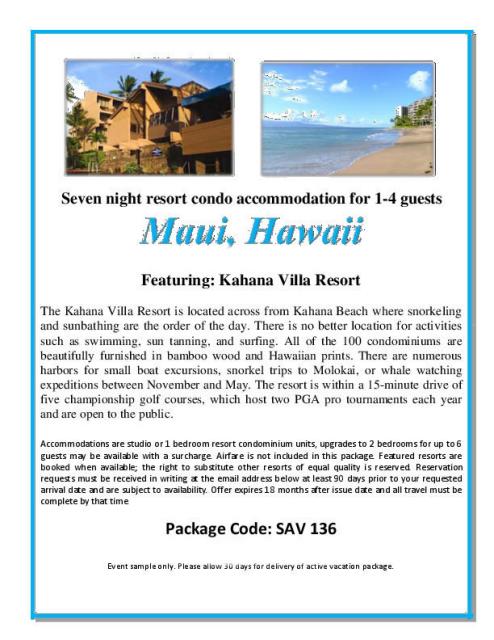 Seven night resort condo accommodation for 1-4 guests

Maui, Hawaii

Featuring: Kahana Villa Resort

The Kahana Villa Resort is located across from Kahana Beach where snorkeling and sunbathing are the order of the day. There is no better location for activities such as swimming, sun tanning, and surfing. All of the 100 condominiums are beautifully furnished in bamboo wood and Hawaiian prints. There are numerous harbors for small boat excursions, snorkel trips to Molokai, or whale watching expeditions between November and May. The resort is within a 15-minute drive of five championship golf courses, which host two PGA pro tournaments each year and are open to the public.

Accommodations are studio or 1 bedroom resort condominium units, upgrades to 2 bedrooms for up to 6 guests may be available with a surcharge. Airfare is not included in this package. Featured resorts are booked when available; the right to substitute other resorts of equal quality is reserved. Reservation requests must be received in writing at the email address below at least 90 days prior to your requested arrival date and are subject to availability. Offer expires 18 months after issue date and all travel must be complete by that time

Package Code: SAV 136

Event sample only. Please allow 30 days for delivery of active vacation package.